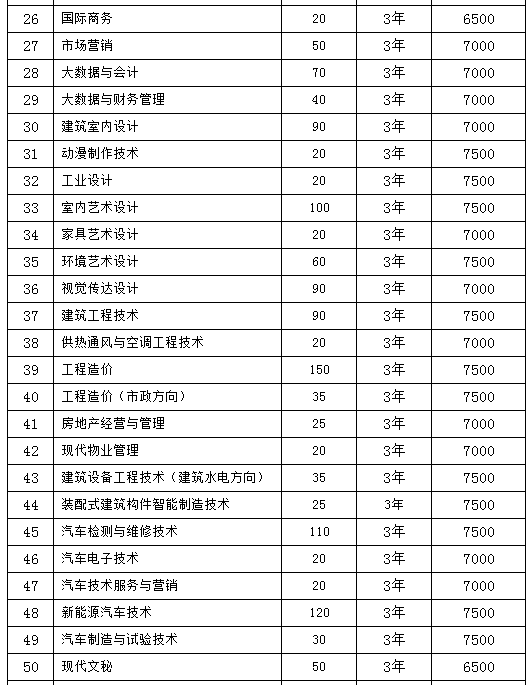 | 26 | 国际商务 | 20 | 3年 | 6500 |
|---|---|---|---|---|
| 27 | 市场营销 | 50 | 3年 | 7000 |
| 28 | 大数据与会计 | 70 | 3年 | 7000 |
| 29 | 大数据与财务管理 | 40 | 3年 | 7000 |
| 30 | 建筑室内设计 | 90 | 3年 | 7000 |
| 31 | 动漫制作技术 | 20 | 3年 | 7500 |
| 32 | 工业设计 | 20 | 3年 | 7500 |
| 33 | 室内艺术设计 | 100 | 3年 | 7500 |
| 34 | 家具艺术设计 | 20 | 3年 | 7000 |
| 35 | 环境艺术设计 | 60 | 3年 | 7500 |
| 36 | 视觉传达设计 | 90 | 3年 | 7000 |
| 37 | 建筑工程技术 | 90 | 3年 | 7500 |
| 38 | 供热通风与空调工程技术 | 20 | 3年 | 7000 |
| 39 | 工程造价 | 150 | 3年 | 7500 |
| 40 | 工程造价（市政方向） | 35 | 3年 | 7500 |
| 41 | 房地产经营与管理 | 25 | 3年 | 7000 |
| 42 | 现代物业管理 | 20 | 3年 | 7000 |
| 43 | 建筑设备工程技术（建筑水电方向） | 35 | 3年 | 7500 |
| 44 | 装配式建筑构件智能制造技术 | 25 | 3年 | 7500 |
| 45 | 汽车检测与维修技术 | 110 | 3年 | 7500 |
| 46 | 汽车电子技术 | 20 | 3年 | 7000 |
| 47 | 汽车技术服务与营销 | 20 | 3年 | 7000 |
| 48 | 新能源汽车技术 | 120 | 3年 | 7500 |
| 49 | 汽车制造与试验技术 | 30 | 3年 | 7500 |
| 50 | 现代文秘 | 50 | 3年 | 6500 |